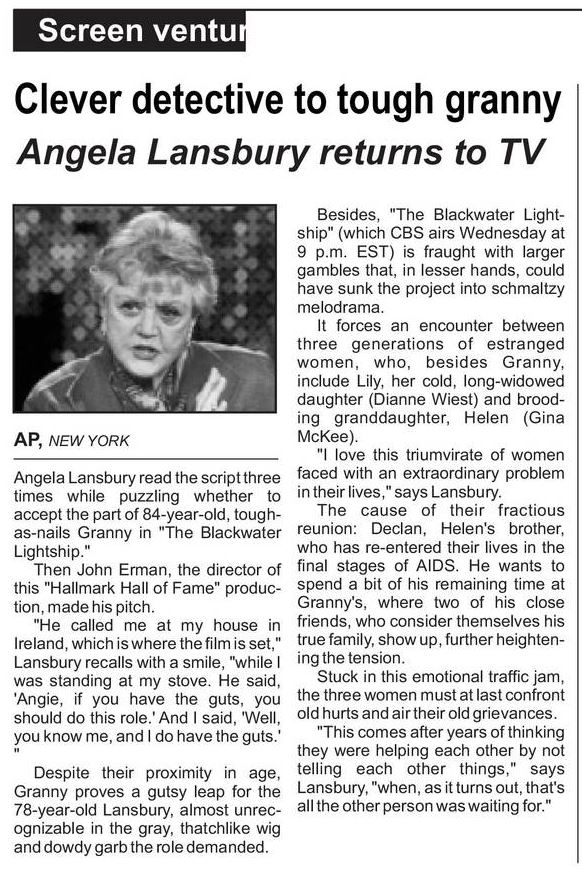 Screen ventur

Clever detective to tough granny

Angela Lansbury returns to TV

AP, NEW YORK

Angela Lansbury read the script three times while puzzling whether to accept the part of 84-year-old, tough-as-nails Granny in "The Blackwater Lightship."

Then John Erman, the director of this "Hallmark Hall of Fame" production, made his pitch.

"He called me at my house in Ireland, which is where the film is set," Lansbury recalls with a smile, "while I was standing at my stove. He said, 'Angie, if you have the guts, you should do this role.' And I said, 'Well, you know me, and I do have the guts.' "

Despite their proximity in age, Granny proves a gutsy leap for the 78-year-old Lansbury, almost unrecognizable in the gray, thatchlike wig and dowdy garb the role demanded.

Besides, "The Blackwater Lightship" (which CBS airs Wednesday at 9 p.m. EST) is fraught with larger gambles that, in lesser hands, could have sunk the project into schmaltzy melodrama.

It forces an encounter between three generations of estranged women, who, besides Granny, include Lily, her cold, long-widowed daughter (Dianne Wiest) and brooding granddaughter, Helen (Gina McKee).

"I love this triumvirate of women faced with an extraordinary problem in their lives," says Lansbury.

The cause of their fractious reunion: Declan, Helen's brother, who has re-entered their lives in the final stages of AIDS. He wants to spend a bit of his remaining time at Granny's, where two of his close friends, who consider themselves his true family, show up, further heightening the tension.

Stuck in this emotional traffic jam, the three women must at last confront old hurts and air their old grievances.

"This comes after years of thinking they were helping each other by not telling each other things," says Lansbury, "when, as it turns out, that's all the other person was waiting for."